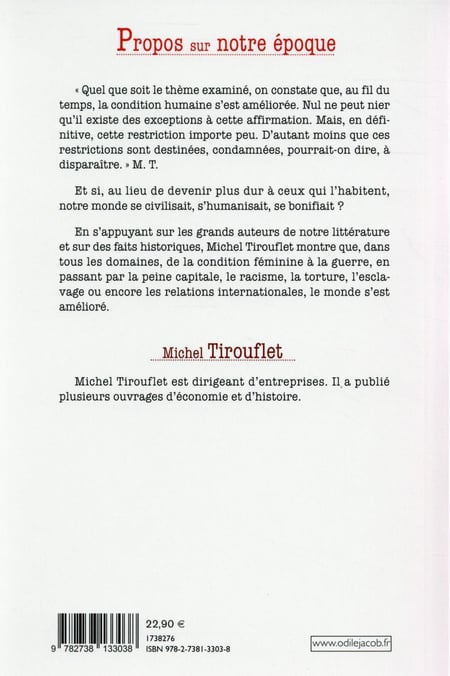 Propos sur notre époque

« Quel que soit le thème examiné, on constate que, au fil du temps, la condition humaine s'est améliorée. Nul ne peut nier qu'il existe des exceptions à cette affirmation. Mais, en définitive, cette restriction importe peu. D'autant moins que ces restrictions sont destinées, condamnées, pourrait-on dire, à disparaître. » M. T.

Et si, au lieu de devenir plus dur à ceux qui l'habitent, notre monde se civilisait, s'humanisait, se bonifiait ?

En s'appuyant sur les grands auteurs de notre littérature et sur des faits historiques, Michel Tirouflet montre que, dans tous les domaines, de la condition féminine à la guerre, en passant par la peine capitale, le racisme, la torture, l'esclavage ou encore les relations internationales, le monde s'est amélioré.

Michel Tirouflet

Michel Tirouflet est dirigeant d'entreprises. Il a publié plusieurs ouvrages d'économie et d'histoire.

9 782738 133038

22,90 €
1738276
ISBN 978-2-7381-3303-8

www.odilejacob.fr